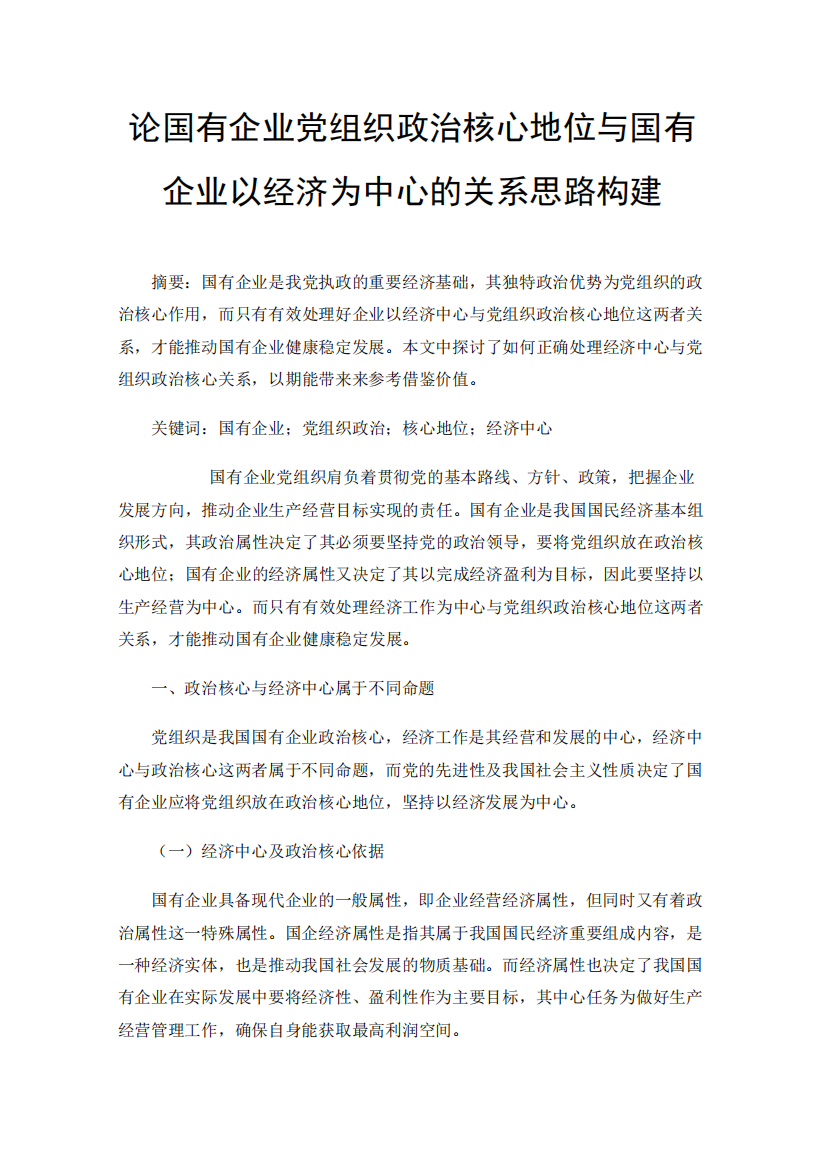 论国有企业党组织政治核心地位与国有企业以经济为中心的关系思路构建

摘要：国有企业是我党执政的重要经济基础，其独特政治优势为党组织的政治核心作用，而只有有效处理好企业以经济中心与党组织政治核心地位这两者关系，才能推动国有企业健康稳定发展。本文中探讨了如何正确处理经济中心与党组织政治核心关系，以期能带来来参考借鉴价值。

关键词：国有企业；党组织政治；核心地位；经济中心

国有企业党组织肩负着贯彻党的基本路线、方针、政策，把握企业发展方向，推动企业生产经营目标实现的责任。国有企业是我国国民经济基本组织形式，其政治属性决定了其必须要坚持党的政治领导，要将党组织放在政治核心地位；国有企业的经济属性又决定了其以完成经济盈利为目标，因此要坚持以生产经营为中心。而只有有效处理经济工作为中心与党组织政治核心地位这两者关系，才能推动国有企业健康稳定发展。

一、政治核心与经济中心属于不同命题

党组织是我国国有企业政治核心，经济工作是其经营和发展的中心，经济中心与政治核心这两者属于不同命题，而党的先进性及我国社会主义性质决定了国有企业应将党组织放在政治核心地位，坚持以经济发展为中心。

（一）经济中心及政治核心依据

国有企业具备现代企业的一般属性，即企业经营经济属性，但同时又有着政治属性这一特殊属性。国企经济属性是指其属于我国国民经济重要组成内容，是一种经济实体，也是推动我国社会发展的物质基础。而经济属性也决定了我国国有企业在实际发展中要将经济性、盈利性作为主要目标，其中心任务为做好生产经营管理工作，确保自身能获取最高利润空间。